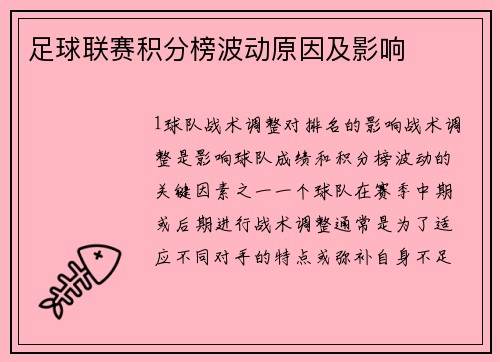 足球联赛积分榜波动原因及影响

1球队战术调整对排名的影响战术调整是影响球队成绩和积分榜波动的关键因素之一一个球队在赛季中期或后期进行战术调整通常是为了适应不同对手的特点或弥补自身不足